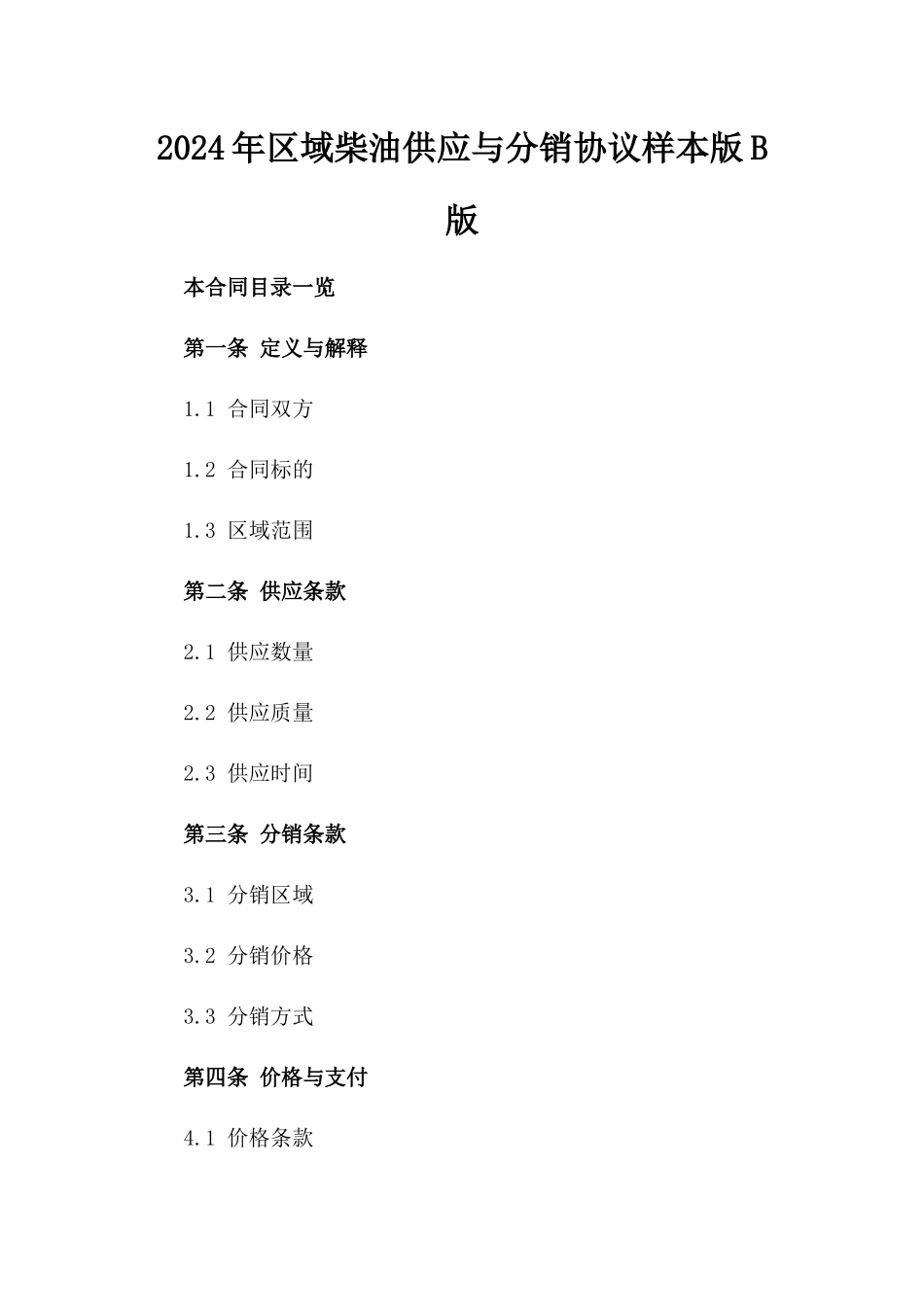 2024年区域柴油供应与分销协议样本版B版

本合同目录一览

第一条 定义与解释

1.1 合同双方

1.2 合同标的

1.3 区域范围

第二条 供应条款

2.1 供应数量

2.2 供应质量

2.3 供应时间

第三条 分销条款

3.1 分销区域

3.2 分销价格

3.3 分销方式

第四条 价格与支付

4.1 价格条款